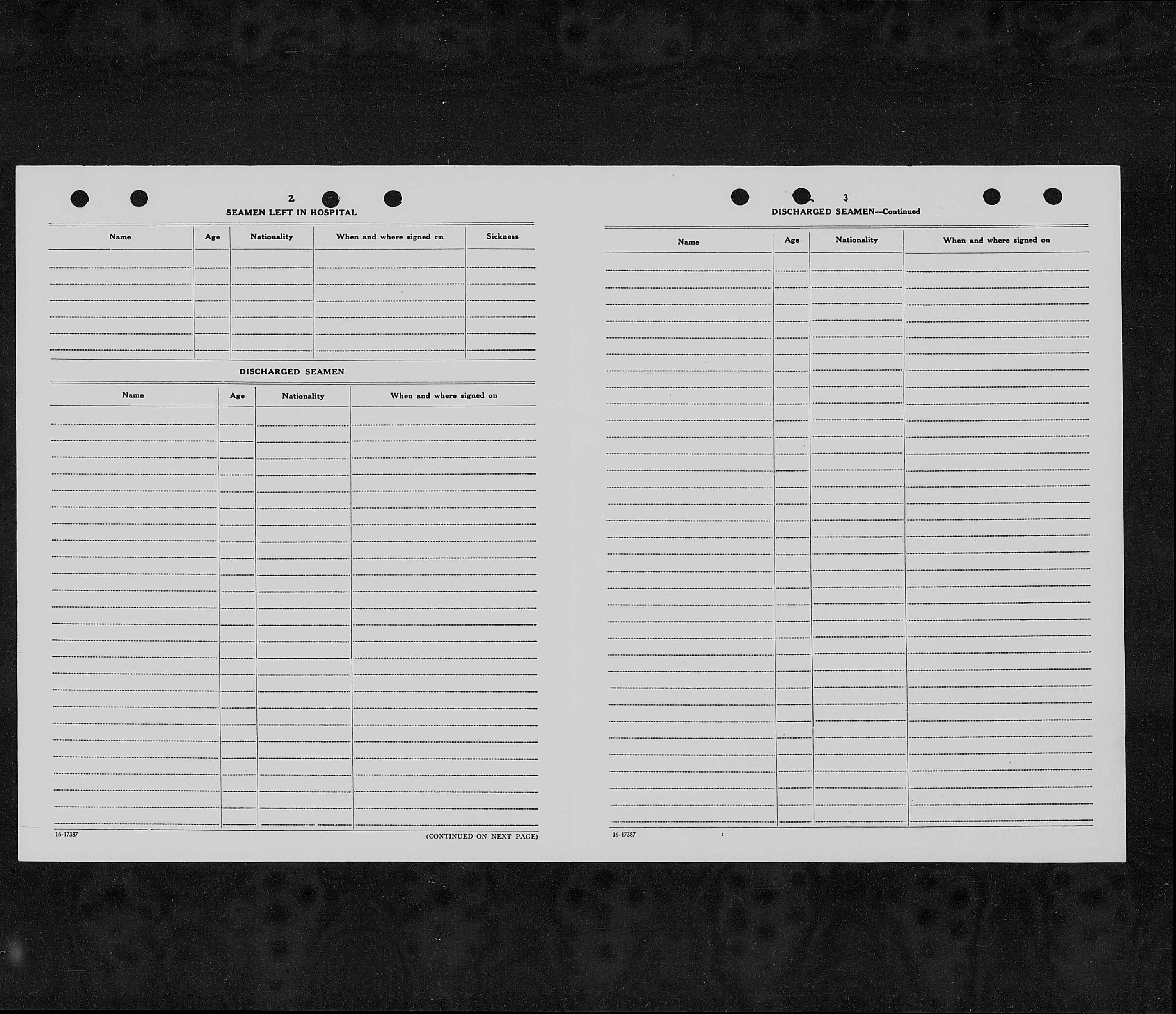 2

SEAMEN LEFT IN HOSPITAL

| Name | Age | Nationality | When and where signed on | Sickness |
|---|---|---|---|---|
| | | | | |

DISCHARGED SEAMEN

| Name | Age | Nationality | When and where signed on |
|---|---|---|---|
| | | | |

16-17387

(CONTINUED ON NEXT PAGE)

3

DISCHARGED SEAMEN—Continued

| Name | Age | Nationality | When and where signed on |
|---|---|---|---|
| | | | |

16-17387